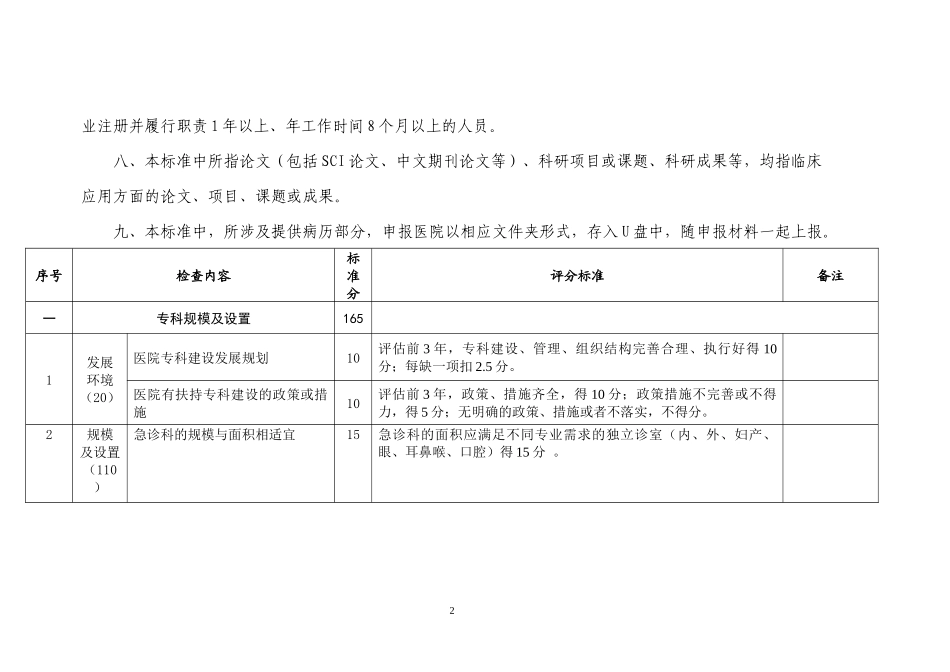 业注册并履行职责1年以上、年工作时间8个月以上的人员。

八、本标准中所指论文（包括SCI论文、中文期刊论文等）、科研项目或课题、科研成果等，均指临床应用方面的论文、项目、课题或成果。

九、本标准中，所涉及提供病历部分，申报医院以相应文件夹形式，存入U盘中，随申报材料一起上报。

| 序号 | 检查内容 | | 标准分 | 评分标准 | 备注 |
|---|---|---|---|---|---|
| 一 | 专科规模及设置 | | 165 | | |
| 1 | 发展环境（20） | 医院专科建设发展规划 | 10 | 评估前3年，专科建设、管理、组织结构完善合理、执行好得10分；每缺一项扣2.5分。 | |
| | | 医院有扶持专科建设的政策或措施 | 10 | 评估前3年，政策、措施齐全，得10分；政策措施不完善或不得力，得5分；无明确的政策、措施或者不落实，不得分。 | |
| 2 | 规模及设置（110） | 急诊科的规模与面积相适宜 | 15 | 急诊科的面积应满足不同专业需求的独立诊室（内、外、妇产、眼、耳鼻喉、口腔）得15分 。 | |

2